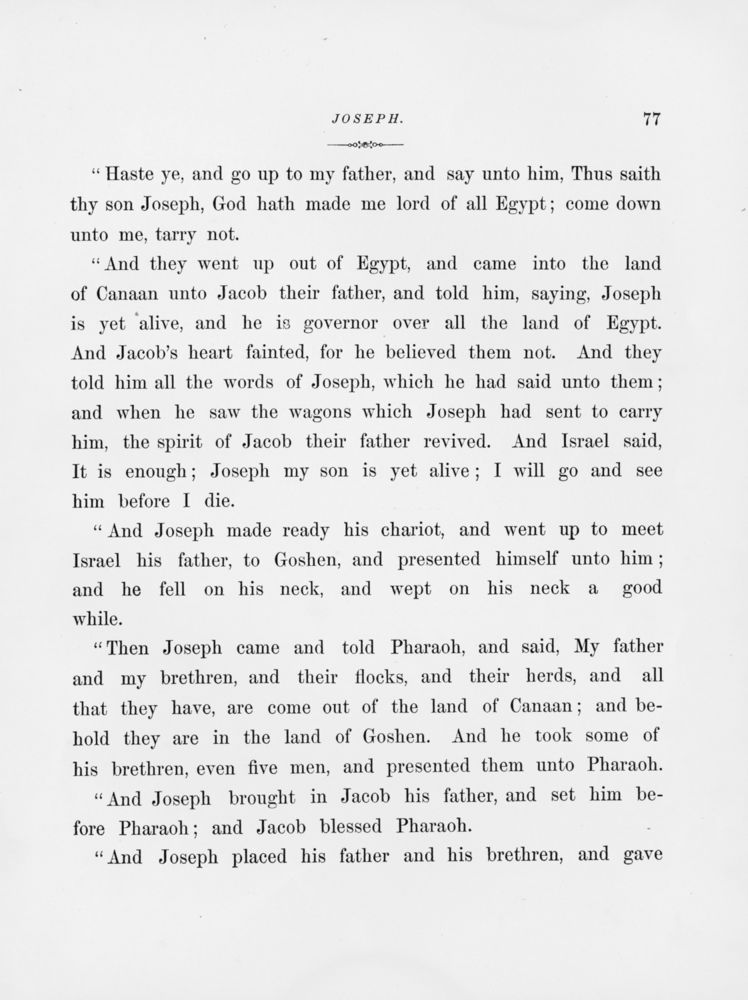 JOSEPH. 77

"Haste ye, and go up to my father, and say unto him, Thus saith thy son Joseph, God hath made me lord of all Egypt; come down unto me, tarry not.

"And they went up out of Egypt, and came into the land of Canaan unto Jacob their father, and told him, saying, Joseph is yet alive, and he is governor over all the land of Egypt. And Jacob's heart fainted, for he believed them not. And they told him all the words of Joseph, which he had said unto them; and when he saw the wagons which Joseph had sent to carry him, the spirit of Jacob their father revived. And Israel said, It is enough; Joseph my son is yet alive; I will go and see him before I die.

"And Joseph made ready his chariot, and went up to meet Israel his father, to Goshen, and presented himself unto him; and he fell on his neck, and wept on his neck a good while.

"Then Joseph came and told Pharaoh, and said, My father and my brethren, and their flocks, and their herds, and all that they have, are come out of the land of Canaan; and behold they are in the land of Goshen. And he took some of his brethren, even five men, and presented them unto Pharaoh.

"And Joseph brought in Jacob his father, and set him before Pharaoh; and Jacob blessed Pharaoh.

"And Joseph placed his father and his brethren, and gave